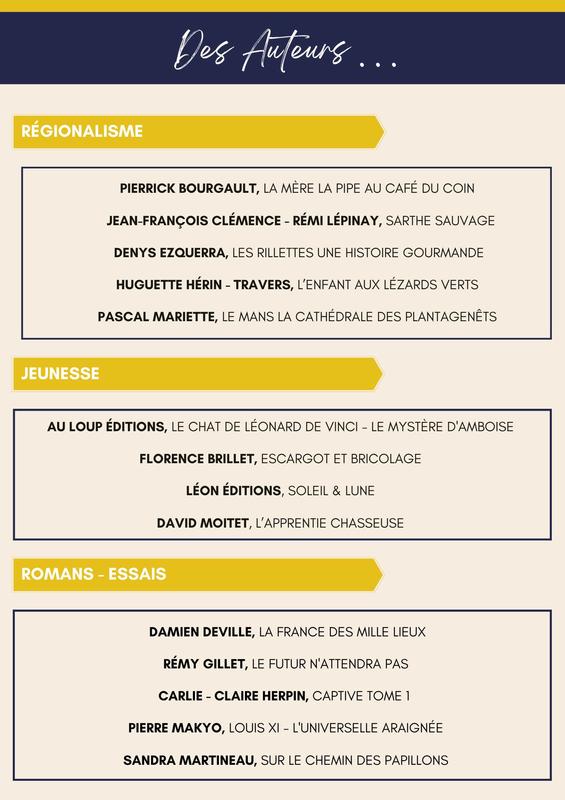 Des Auteurs . . .

RÉGIONALISME

PIERRICK BOURGAULT, LA MÈRE LA PIPE AU CAFÉ DU COIN

JEAN-FRANÇOIS CLÉMENCE - RÉMI LÉPINAY, SARTHE SAUVAGE

DENYS EZQUERRA, LES RILLETTES UNE HISTOIRE GOURMANDE

HUGUETTE HÉRIN - TRAVERS, L'ENFANT AUX LÉZARDS VERTS

PASCAL MARIETTE, LE MANS LA CATHÉDRALE DES PLANTAGENÊTS

JEUNESSE

AU LOUP ÉDITIONS, LE CHAT DE LÉONARD DE VINCI - LE MYSTÈRE D'AMBOISE

FLORENCE BRILLET, ESCARGOT ET BRICOLAGE

LÉON ÉDITIONS, SOLEIL & LUNE

DAVID MOITET, L'APPRENTIE CHASSEUSE

ROMANS - ESSAIS

DAMIEN DEVILLE, LA FRANCE DES MILLE LIEUX

RÉMY GILLET, LE FUTUR N'ATTENDRA PAS

CARLIE - CLAIRE HERPIN, CAPTIVE TOME 1

PIERRE MAKYO, LOUIS XI - L'UNIVERSELLE ARAIGNÉE

SANDRA MARTINEAU, SUR LE CHEMIN DES PAPILLONS